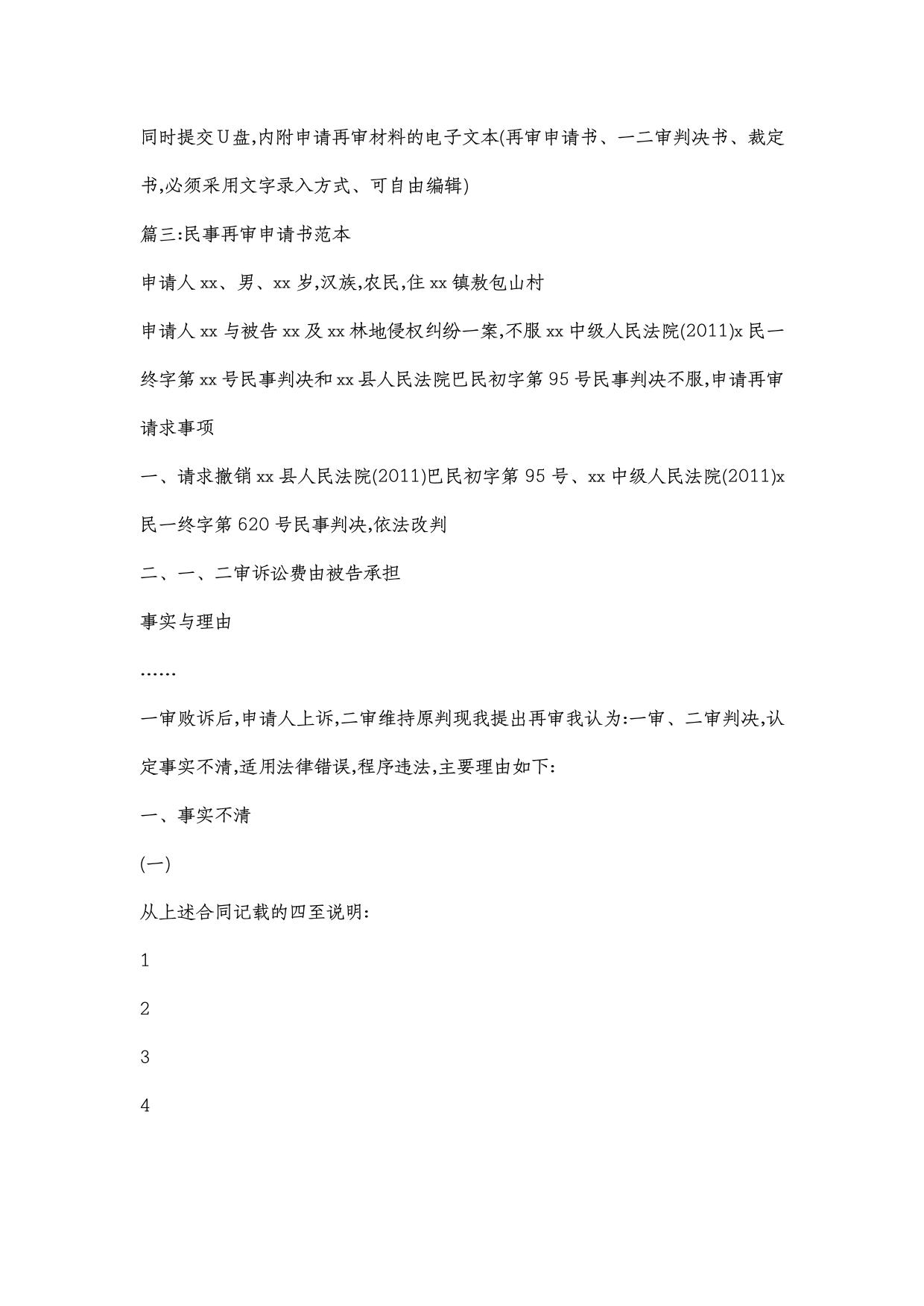 同时提交U盘,内附申请再审材料的电子文本(再审申请书、一二审判决书、裁定书,必须采用文字录入方式、可自由编辑)

篇三:民事再审申请书范本

申请人xx、男、xx岁,汉族,农民,住xx镇敖包山村

申请人xx与被告xx及xx林地侵权纠纷一案,不服xx中级人民法院(2011)x民一终字第xx号民事判决和xx县人民法院巴民初字第95号民事判决不服,申请再审

请求事项

一、请求撤销xx县人民法院(2011)巴民初字第95号、xx中级人民法院(2011)x民一终字第620号民事判决,依法改判

二、一、二审诉讼费由被告承担

事实与理由

……

一审败诉后,申请人上诉,二审维持原判现我提出再审我认为:一审、二审判决,认定事实不清,适用法律错误,程序违法,主要理由如下:

一、事实不清

(一)

从上述合同记载的四至说明:

1

2

3

4